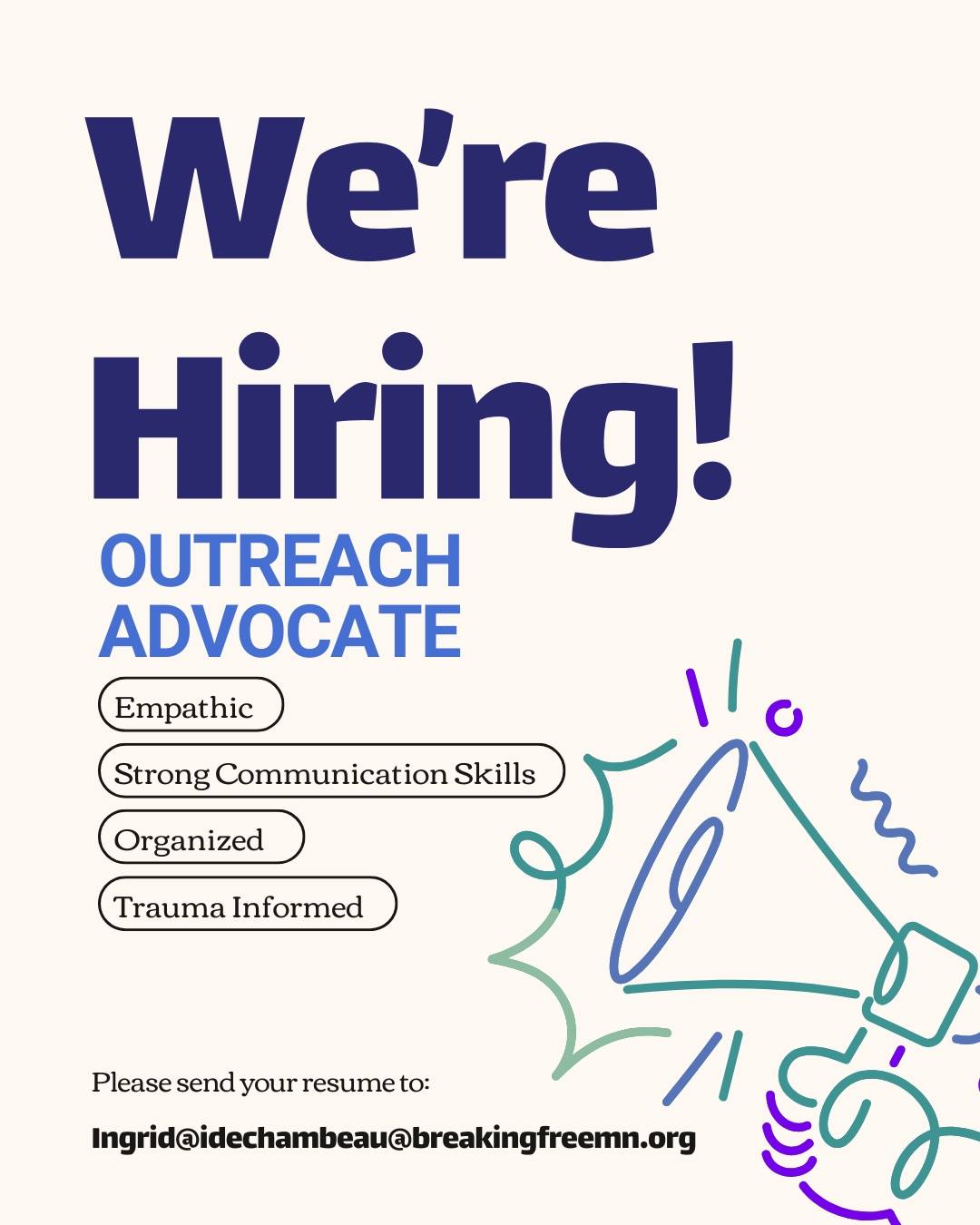 We're Hiring!

OUTREACH ADVOCATE

Empathic

Strong Communication Skills

Organized

Trauma Informed

Please send your resume to:

Ingrid@idechambeau@breakingfreemn.org